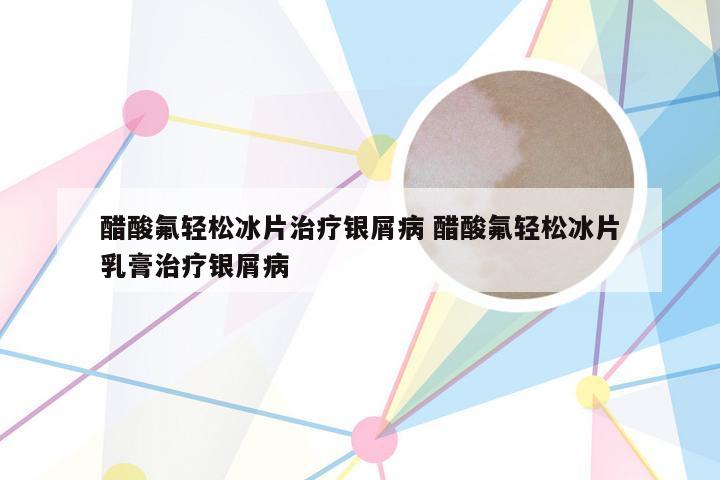 醋酸氟轻松冰片治疗银屑病 醋酸氟轻松冰片乳膏治疗银屑病